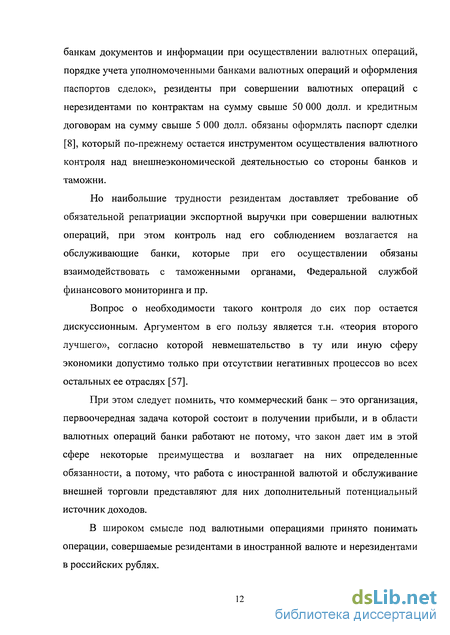 банкам документов и информации при осуществлении валютных операций, порядке учета уполномоченными банками валютных операций и оформления паспортов сделок», резиденты при совершении валютных операций с нерезидентами по контрактам на сумму свыше 50 000 долл. и кредитным договорам на сумму свыше 5 000 долл. обязаны оформлять паспорт сделки [8], который по-прежнему остается инструментом осуществления валютного контроля над внешнеэкономической деятельностью со стороны банков и таможни.

Но наибольшие трудности резидентам доставляет требование об обязательной репатриации экспортной выручки при совершении валютных операций, при этом контроль над его соблюдением возлагается на обслуживающие банки, которые при его осуществлении обязаны взаимодействовать с таможенными органами, Федеральной службой финансового мониторинга и пр.

Вопрос о необходимости такого контроля до сих пор остается дискуссионным. Аргументом в его пользу является т.н. «теория второго лучшего», согласно которой невмешательство в ту или иную сферу экономики допустимо только при отсутствии негативных процессов во всех остальных ее отраслях [57].

При этом следует помнить, что коммерческий банк – это организация, первоочередная задача которой состоит в получении прибыли, и в области валютных операций банки работают не потому, что закон дает им в этой сфере некоторые преимущества и возлагает на них определенные обязанности, а потому, что работа с иностранной валютой и обслуживание внешней торговли представляют для них дополнительный потенциальный источник доходов.

В широком смысле под валютными операциями принято понимать операции, совершаемые резидентами в иностранной валюте и нерезидентами в российских рублях.

12

dsLib.net
библиотека диссертаций